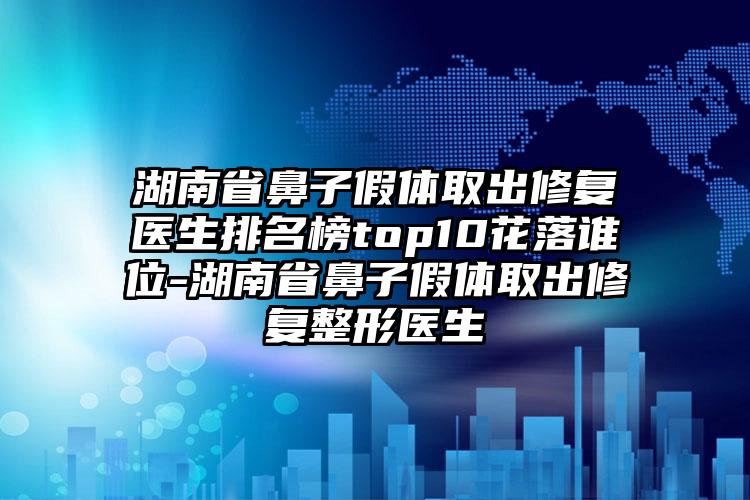 湖南省鼻子假体取出修复医生排名榜top10花落谁位-湖南省鼻子假体取出修复整形医生